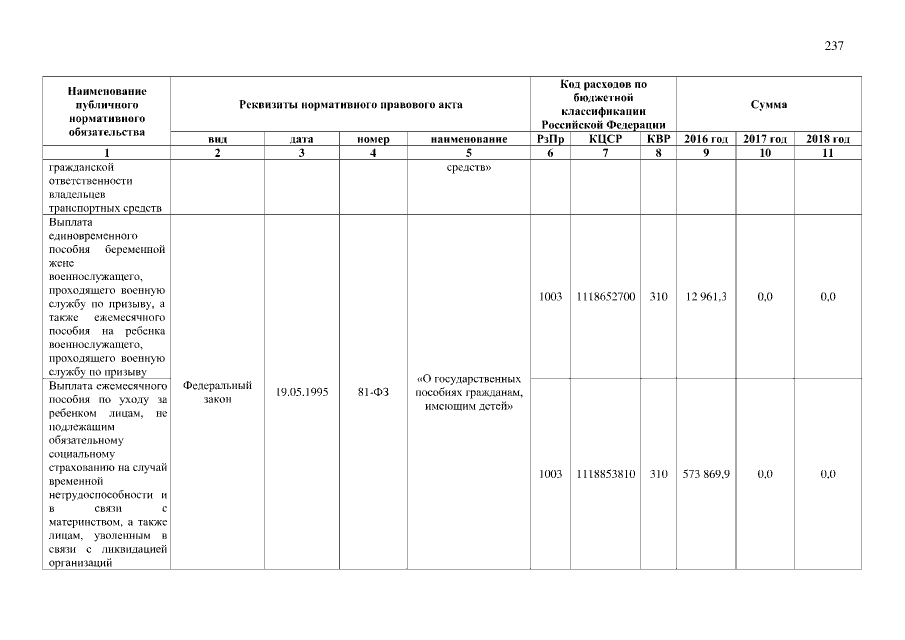 237

| Наименование публичного нормативного обязательства | Реквизиты нормативного правового акта | | | | Код расходов по бюджетной классификации Российской Федерации | | | Сумма | | |
|---|---|---|---|---|---|---|---|---|---|---|
| | вид | дата | номер | наименование | РзПр | КЦСР | КВР | 2016 год | 2017 год | 2018 год |
| 1 | 2 | 3 | 4 | 5 | 6 | 7 | 8 | 9 | 10 | 11 |
| гражданской ответственности владельцев транспортных средств | | | | средств» | | | | | | |
| Выплата единовременного пособия беременной жене военнослужащего, проходящего военную службу по призыву, а также ежемесячного пособия на ребенка военнослужащего, проходящего военную службу по призыву | Федеральный закон | 19.05.1995 | 81-ФЗ | «О государственных пособиях гражданам, имеющим детей» | 1003 | 1118652700 | 310 | 12 961,3 | 0,0 | 0,0 |
| Выплата ежемесячного пособия по уходу за ребенком лицам, не подлежащим обязательному социальному страхованию на случай временной нетрудоспособности и в связи с материнством, а также лицам, уволенным в связи с ликвидацией организаций | | | | | 1003 | 1118853810 | 310 | 573 869,9 | 0,0 | 0,0 |